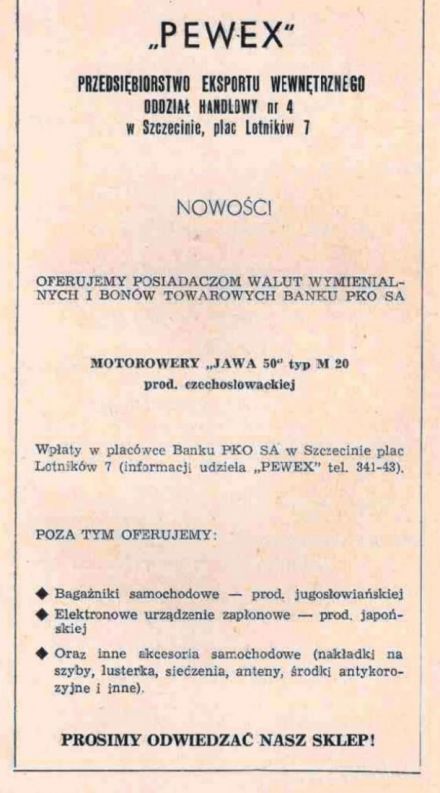 „PEWEX"

PRZEDSIĘBIORSTWO EKSPORTU WEWNĘTRZNEGO
ODDZIAŁ HANDLOWY nr 4
w Szczecinie, plac Lotników 7

NOWOŚCI

OFERUJEMY POSIADACZOM WALUT WYMIENIALNYCH I BONÓW TOWAROWYCH BANKU PKO SA

MOTOROWERY „JAWA 50" typ M 20
prod. czechosłowackiej

Wpłaty w placówce Banku PKO SA w Szczecinie plac Lotników 7 (informacji udziela „PEWEX" tel. 341-43).

POZA TYM OFERUJEMY:

◆ Bagażniki samochodowe — prod. jugosłowiańskiej
◆ Elektronowe urządzenie zapłonowe — prod. japońskiej
◆ Oraz inne akcesoria samochodowe (nakładki na szyby, lusterka, siedzenia, anteny, środki antykorozyjne i inne).

PROSIMY ODWIEDZAĆ NASZ SKLEP!